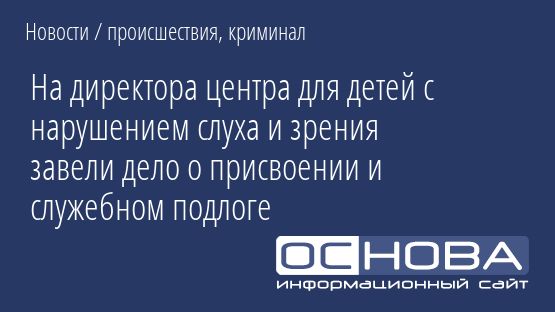 Новости / происшествия, криминал

На директора центра для детей с нарушением слуха и зрения завели дело о присвоении и служебном подлоге

ОСНОВА
информационный сайт